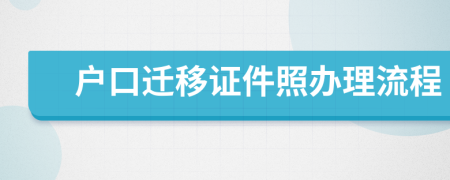 户口迁移证件照办理流程